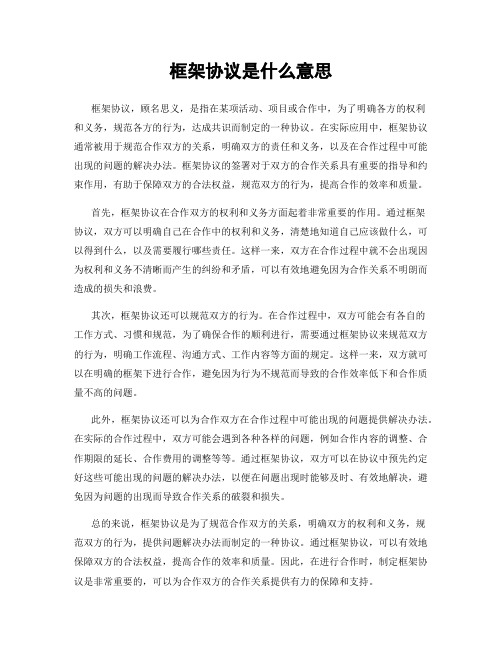 框架协议是什么意思

框架协议，顾名思义，是指在某项活动、项目或合作中，为了明确各方的权利和义务，规范各方的行为，达成共识而制定的一种协议。在实际应用中，框架协议通常被用于规范合作双方的关系，明确双方的责任和义务，以及在合作过程中可能出现的问题的解决办法。框架协议的签署对于双方的合作关系具有重要的指导和约束作用，有助于保障双方的合法权益，规范双方的行为，提高合作的效率和质量。

首先，框架协议在合作双方的权利和义务方面起着非常重要的作用。通过框架协议，双方可以明确自己在合作中的权利和义务，清楚地知道自己应该做什么，可以得到什么，以及需要履行哪些责任。这样一来，双方在合作过程中就不会出现因为权利和义务不清晰而产生的纠纷和矛盾，可以有效地避免因为合作关系不明朗而造成的损失和浪费。

其次，框架协议还可以规范双方的行为。在合作过程中，双方可能会有各自的工作方式、习惯和规范，为了确保合作的顺利进行，需要通过框架协议来规范双方的行为，明确工作流程、沟通方式、工作内容等方面的规定。这样一来，双方就可以在明确的框架下进行合作，避免因为行为不规范而导致的合作效率低下和合作质量不高的问题。

此外，框架协议还可以为合作双方在合作过程中可能出现的问题提供解决办法。在实际的合作过程中，双方可能会遇到各种各样的问题，例如合作内容的调整、合作期限的延长、合作费用的调整等等。通过框架协议，双方可以在协议中预先约定好这些可能出现的问题的解决办法，以便在问题出现时能够及时、有效地解决，避免因为问题的出现而导致合作关系的破裂和损失。

总的来说，框架协议是为了规范合作双方的关系，明确双方的权利和义务，规范双方的行为，提供问题解决办法而制定的一种协议。通过框架协议，可以有效地保障双方的合法权益，提高合作的效率和质量。因此，在进行合作时，制定框架协议是非常重要的，可以为合作双方的合作关系提供有力的保障和支持。